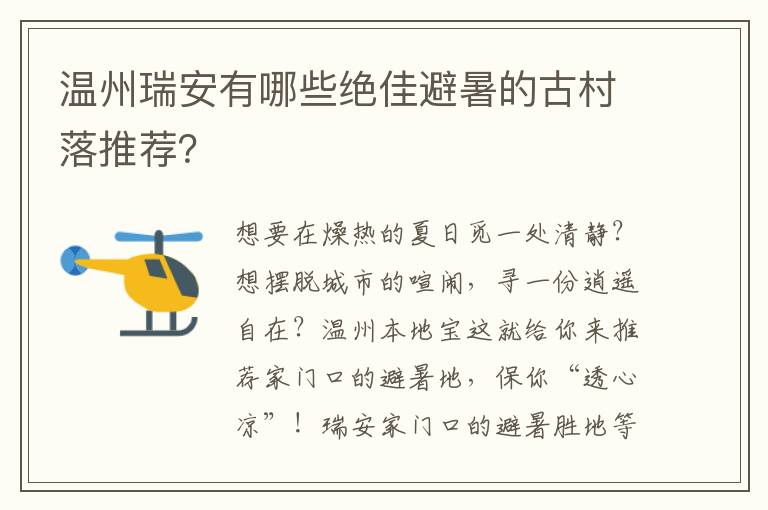 温州瑞安有哪些绝佳避暑的古村落推荐?

想要在燥热的夏日觅一处清静?想摆脱城市的喧闹，寻一份逍遥自在?温州本地宝这就给你来推荐家门口的避暑地，保你“透心凉”!瑞安家门口的避暑胜地等